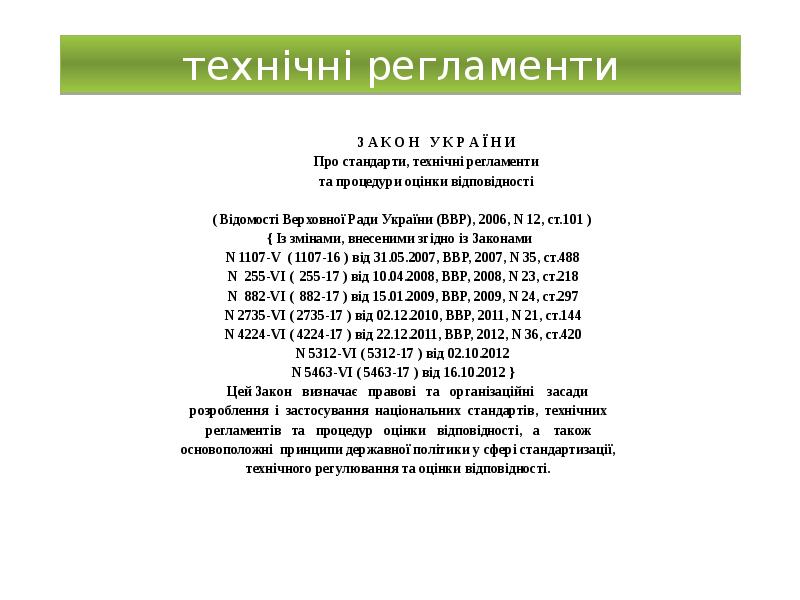 технічні регламенти

З А К О Н У К Р А Ї Н И
Про стандарти, технічні регламенти
та процедури оцінки відповідності

( Відомості Верховної Ради України (ВВР), 2006, N 12, ст.101 )
{ Із змінами, внесеними згідно із Законами
N 1107-V ( 1107-16 ) від 31.05.2007, ВВР, 2007, N 35, ст.488
N 255-VI ( 255-17 ) від 10.04.2008, ВВР, 2008, N 23, ст.218
N 882-VI ( 882-17 ) від 15.01.2009, ВВР, 2009, N 24, ст.297
N 2735-VI ( 2735-17 ) від 02.12.2010, ВВР, 2011, N 21, ст.144
N 4224-VI ( 4224-17 ) від 22.12.2011, ВВР, 2012, N 36, ст.420
N 5312-VI ( 5312-17 ) від 02.10.2012
N 5463-VI ( 5463-17 ) від 16.10.2012 }

Цей Закон визначає правові та організаційні засади розроблення і застосування національних стандартів, технічних регламентів та процедур оцінки відповідності, а також основоположні принципи державної політики у сфері стандартизації, технічного регулювання та оцінки відповідності.